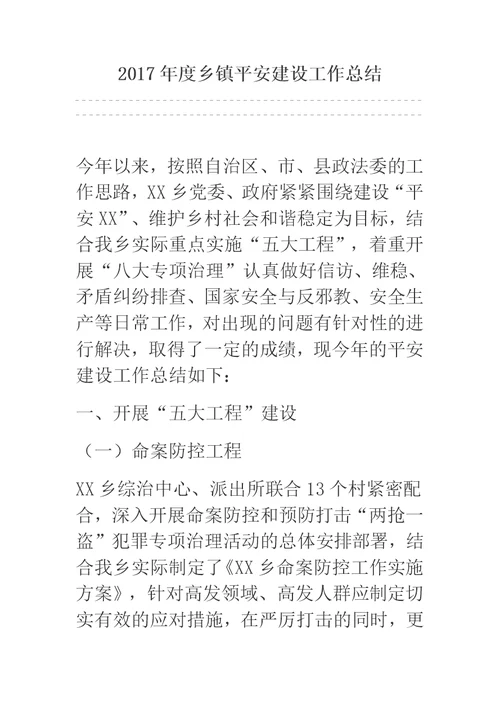 2017年度乡镇平安建设工作总结

今年以来，按照自治区、市、县政法委的工作思路，XX乡党委、政府紧紧围绕建设“平安XX”、维护乡村社会和谐稳定为目标，结合我乡实际重点实施“五大工程”，着重开展“八大专项治理”认真做好信访、维稳、矛盾纠纷排查、国家安全与反邪教、安全生产等日常工作，对出现的问题有针对性的进行解决，取得了一定的成绩，现今年的平安建设工作总结如下：

一、开展“五大工程”建设

（一）命案防控工程

XX乡综治中心、派出所联合13个村紧密配合，深入开展命案防控和预防打击“两抢一盗”犯罪专项治理活动的总体安排部署，结合我乡实际制定了《XX乡命案防控工作实施方案》，针对高发领域、高发人群应制定切实有效的应对措施，在严厉打击的同时，更